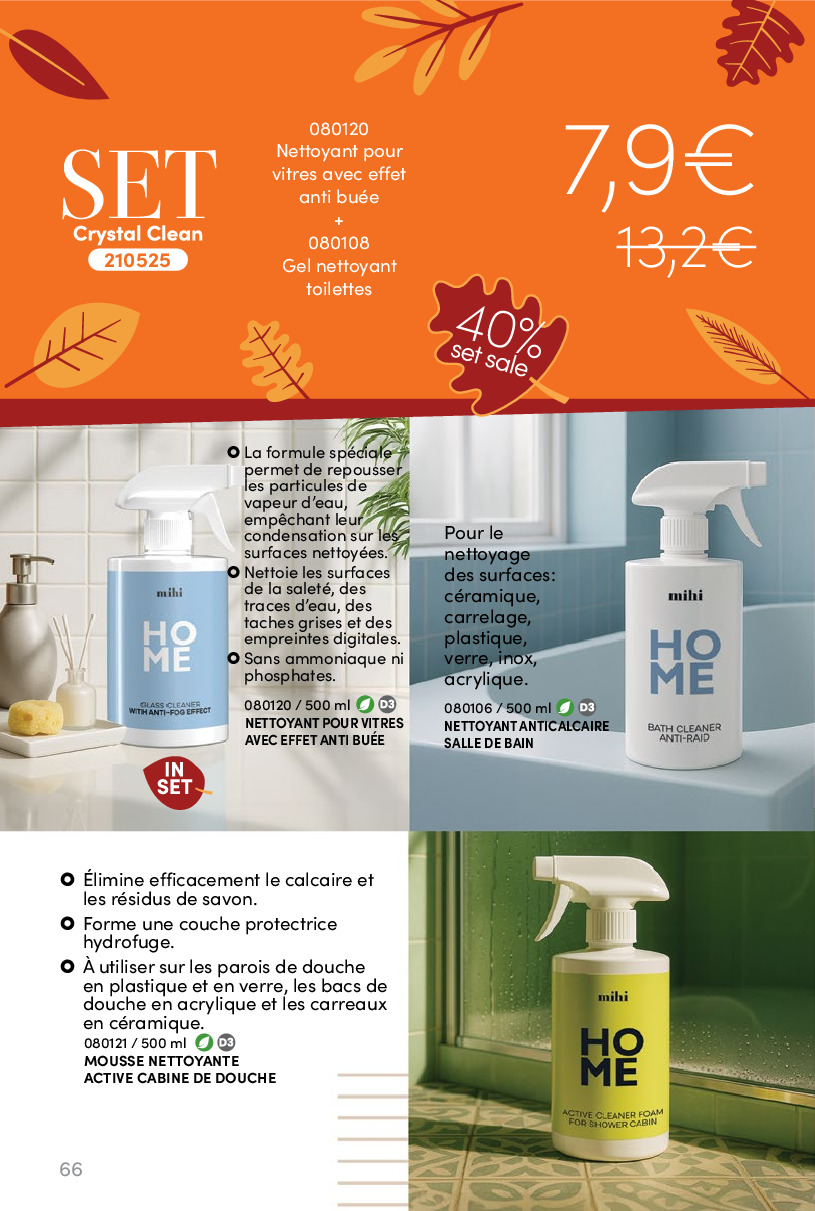 SET
Crystal Clean
210525

080120
Nettoyant pour vitres avec effet anti buée
+
080108
Gel nettoyant toilettes

7,9€
13,2€

40%
set sale

mihi
HOME
GLASS CLEANER
WITH ANTI-FOG EFFECT

IN SET

La formule spéciale permet de repousser les particules de vapeur d'eau, empêchant leur condensation sur les surfaces nettoyées.
Nettoie les surfaces de la saleté, des traces d'eau, des taches grises et des empreintes digitales.
Sans ammoniaque ni phosphates.

080120 / 500 ml D3
NETTOYANT POUR VITRES AVEC EFFET ANTI BUÉE

Pour le nettoyage des surfaces: céramique, carrelage, plastique, verre, inox, acrylique.

080106 / 500 ml D3
NETTOYANT ANTICALCAIRE SALLE DE BAIN

mihi
HOME
BATH CLEANER
ANTI-RAID

Élimine efficacement le calcaire et les résidus de savon.
Forme une couche protectrice hydrofuge.
À utiliser sur les parois de douche en plastique et en verre, les bacs de douche en acrylique et les carreaux en céramique.
080121 / 500 ml D3
MOUSSE NETTOYANTE ACTIVE CABINE DE DOUCHE

mihi
HOME
ACTIVE CLEANER FOAM
FOR SHOWER CABIN

66